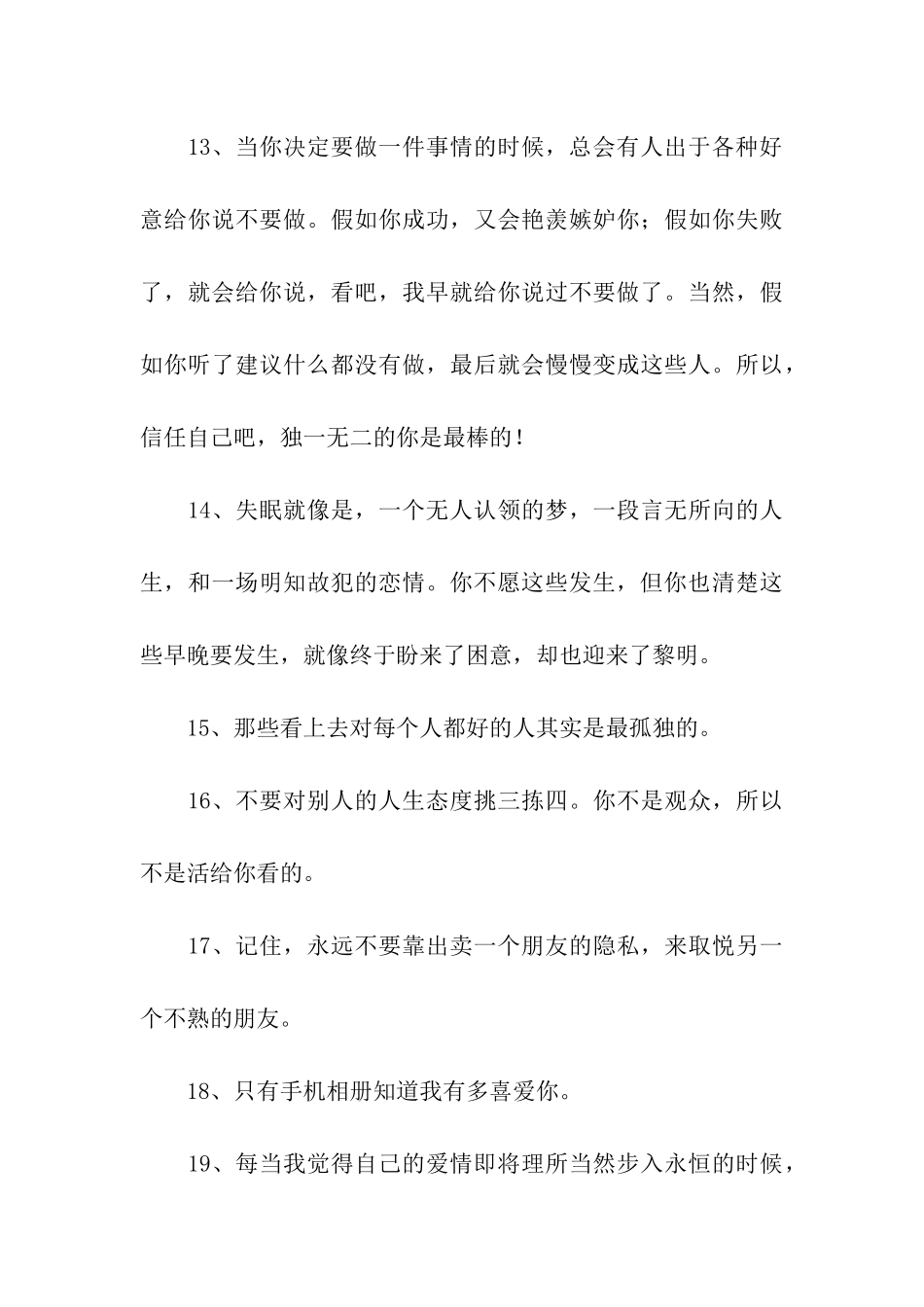 13、当你决定要做一件事情的时候，总会有人出于各种好意给你说不要做。假如你成功，又会艳羡嫉妒你；假如你失败了，就会给你说，看吧，我早就给你说过不要做了。当然，假如你听了建议什么都没有做，最后就会慢慢变成这些人。所以，信任自己吧，独一无二的你是最棒的!

14、失眠就像是，一个无人认领的梦，一段言无所向的人生，和一场明知故犯的恋情。你不愿这些发生，但你也清楚这些早晚要发生，就像终于盼来了困意，却也迎来了黎明。

15、那些看上去对每个人都好的人其实是最孤独的。

16、不要对别人的人生态度挑三拣四。你不是观众，所以不是活给你看的。

17、记住，永远不要靠出卖一个朋友的隐私，来取悦另一个不熟的朋友。

18、只有手机相册知道我有多喜爱你。

19、每当我觉得自己的爱情即将理所当然步入永恒的时候，